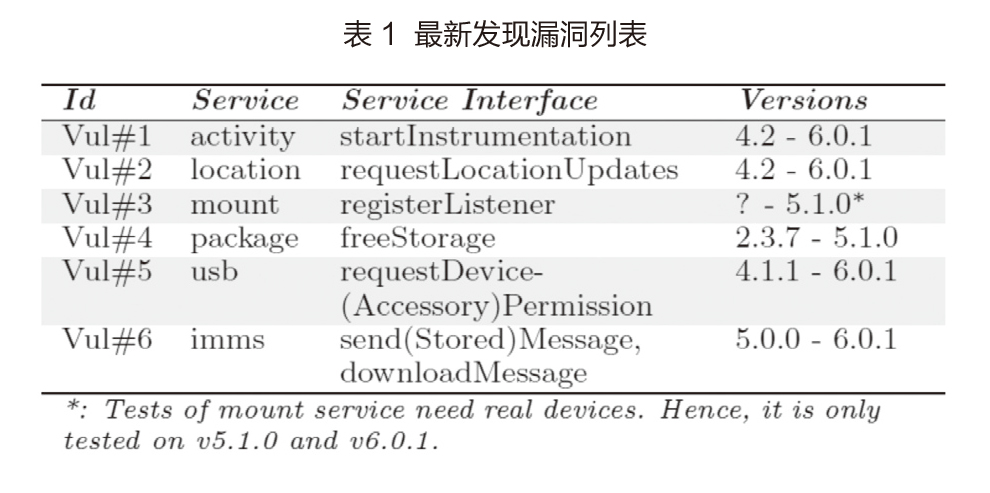 表 1 最新发现漏洞列表

| Id | Service | Service Interface | Versions |
|---|---|---|---|
| Vul#1 | activity | startInstrumentation | 4.2 - 6.0.1 |
| Vul#2 | location | requestLocationUpdates | 4.2 - 6.0.1 |
| Vul#3 | mount | registerListener | ? - 5.1.0* |
| Vul#4 | package | freeStorage | 2.3.7 - 5.1.0 |
| Vul#5 | usb | requestDevice-(Accessory)Permission | 4.1.1 - 6.0.1 |
| Vul#6 | imms | send(Stored)Message, downloadMessage | 5.0.0 - 6.0.1 |

*: Tests of mount service need real devices. Hence, it is only tested on v5.1.0 and v6.0.1.